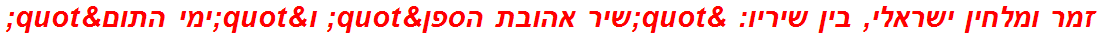 זמר ומלחין ישראלי, בין שיריו: &quot;שיר אהובת הספן&quot; ו&quot;ימי התום&quot;